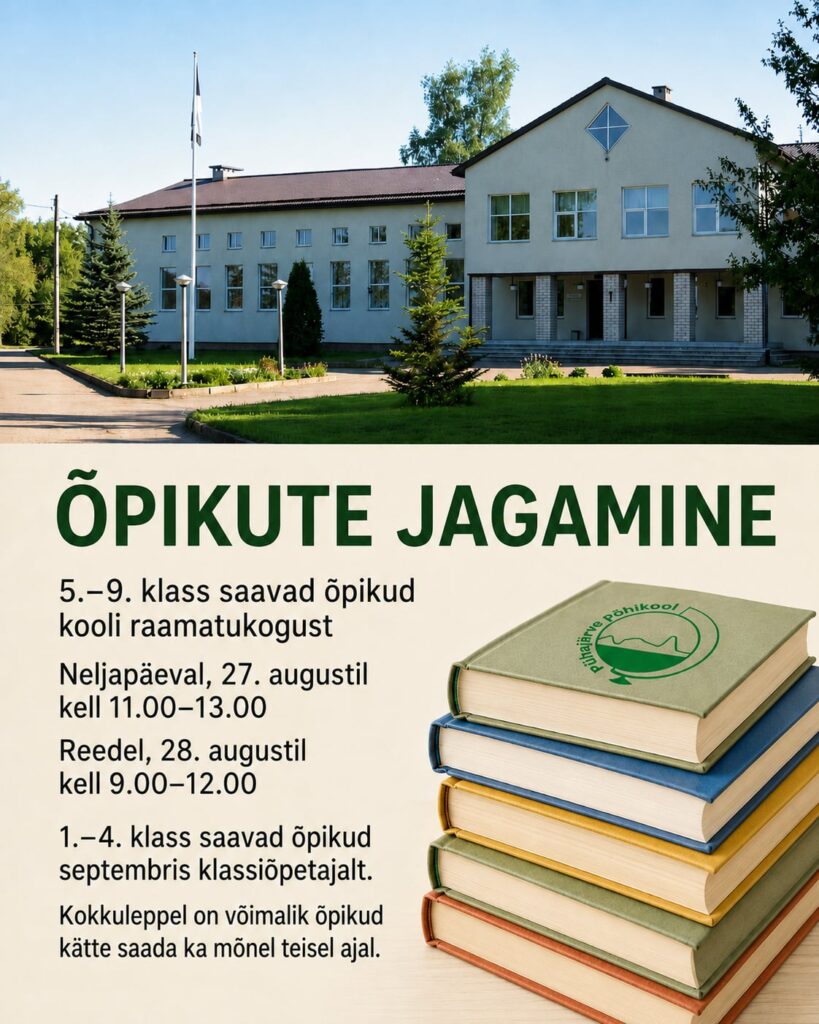 ÕPIKUTE JAGAMINE

5.–9. klass saavad õpikud kooli raamatukogust

Neljapäeval, 27. augustil kell 11.00–13.00

Reedel, 28. augustil kell 9.00–12.00

1.–4. klass saavad õpikud septembris klassiõpetajalt.

Kokkuleppel on võimalik õpikud kätte saada ka mõnel teisel ajal.

Pühajärve Põhikool